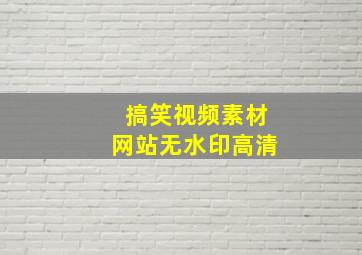 搞笑视频素材
网站无水印高清